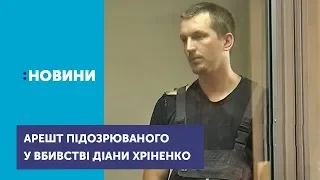 :НОВИНИ

АРЕШТ ПІДОЗРЮВАНОГО
У ВБИВСТВІ ДІАНИ ХРІНЕНКО